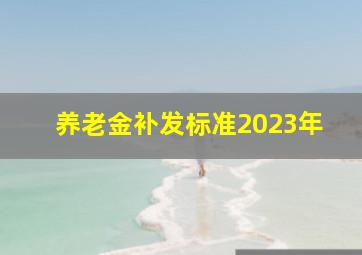 养老金补发标准2023年